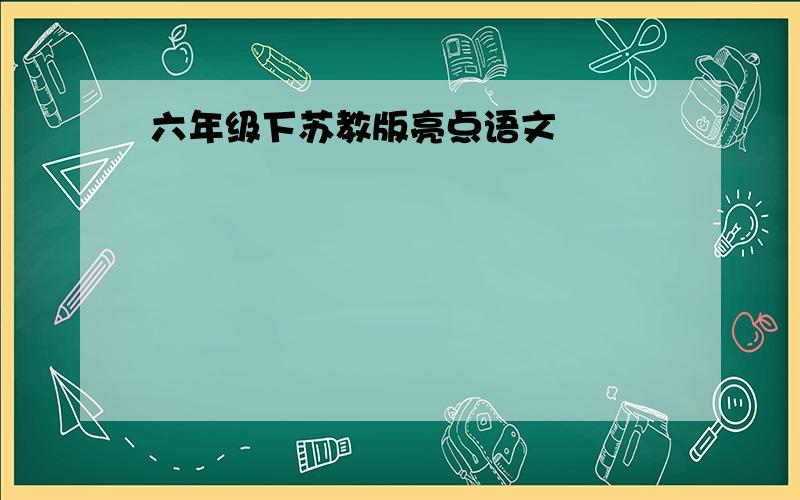 六年级下苏教版亮点语文